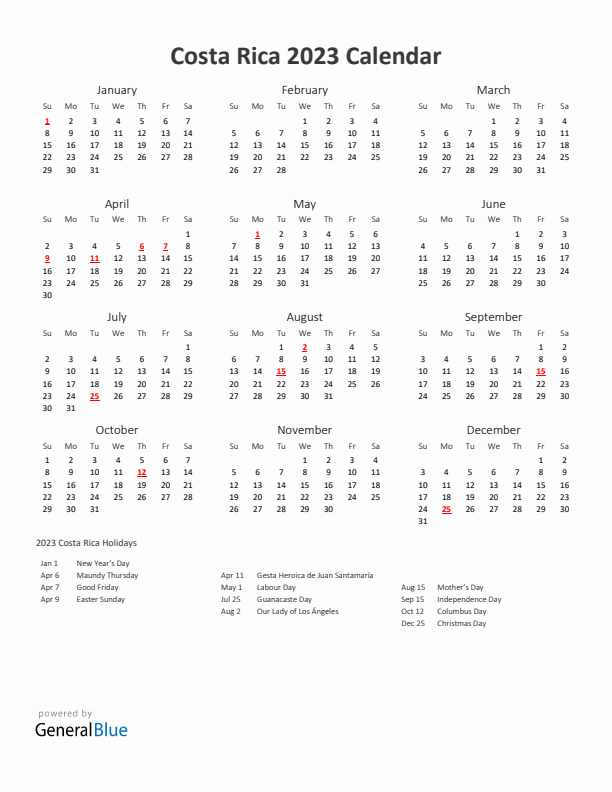 Costa Rica 2023 Calendar

January

| Su | Mo | Tu | We | Th | Fr | Sa |
|---|---|---|---|---|---|---|
| 1 | 2 | 3 | 4 | 5 | 6 | 7 |
| 8 | 9 | 10 | 11 | 12 | 13 | 14 |
| 15 | 16 | 17 | 18 | 19 | 20 | 21 |
| 22 | 23 | 24 | 25 | 26 | 27 | 28 |
| 29 | 30 | 31 | | | | |

February

| Su | Mo | Tu | We | Th | Fr | Sa |
|---|---|---|---|---|---|---|
| | | | 1 | 2 | 3 | 4 |
| 5 | 6 | 7 | 8 | 9 | 10 | 11 |
| 12 | 13 | 14 | 15 | 16 | 17 | 18 |
| 19 | 20 | 21 | 22 | 23 | 24 | 25 |
| 26 | 27 | 28 | | | | |

March

| Su | Mo | Tu | We | Th | Fr | Sa |
|---|---|---|---|---|---|---|
| | | | 1 | 2 | 3 | 4 |
| 5 | 6 | 7 | 8 | 9 | 10 | 11 |
| 12 | 13 | 14 | 15 | 16 | 17 | 18 |
| 19 | 20 | 21 | 22 | 23 | 24 | 25 |
| 26 | 27 | 28 | 29 | 30 | 31 | |

April

| Su | Mo | Tu | We | Th | Fr | Sa |
|---|---|---|---|---|---|---|
| | | | | | | 1 |
| 2 | 3 | 4 | 5 | 6 | 7 | 8 |
| 9 | 10 | 11 | 12 | 13 | 14 | 15 |
| 16 | 17 | 18 | 19 | 20 | 21 | 22 |
| 23 | 24 | 25 | 26 | 27 | 28 | 29 |
| 30 | | | | | | |

May

| Su | Mo | Tu | We | Th | Fr | Sa |
|---|---|---|---|---|---|---|
| | 1 | 2 | 3 | 4 | 5 | 6 |
| 7 | 8 | 9 | 10 | 11 | 12 | 13 |
| 14 | 15 | 16 | 17 | 18 | 19 | 20 |
| 21 | 22 | 23 | 24 | 25 | 26 | 27 |
| 28 | 29 | 30 | 31 | | | |

June

| Su | Mo | Tu | We | Th | Fr | Sa |
|---|---|---|---|---|---|---|
| | | | | 1 | 2 | 3 |
| 4 | 5 | 6 | 7 | 8 | 9 | 10 |
| 11 | 12 | 13 | 14 | 15 | 16 | 17 |
| 18 | 19 | 20 | 21 | 22 | 23 | 24 |
| 25 | 26 | 27 | 28 | 29 | 30 | |

July

| Su | Mo | Tu | We | Th | Fr | Sa |
|---|---|---|---|---|---|---|
| | | | | | | 1 |
| 2 | 3 | 4 | 5 | 6 | 7 | 8 |
| 9 | 10 | 11 | 12 | 13 | 14 | 15 |
| 16 | 17 | 18 | 19 | 20 | 21 | 22 |
| 23 | 24 | 25 | 26 | 27 | 28 | 29 |
| 30 | 31 | | | | | |

August

| Su | Mo | Tu | We | Th | Fr | Sa |
|---|---|---|---|---|---|---|
| | | 1 | 2 | 3 | 4 | 5 |
| 6 | 7 | 8 | 9 | 10 | 11 | 12 |
| 13 | 14 | 15 | 16 | 17 | 18 | 19 |
| 20 | 21 | 22 | 23 | 24 | 25 | 26 |
| 27 | 28 | 29 | 30 | 31 | | |

September

| Su | Mo | Tu | We | Th | Fr | Sa |
|---|---|---|---|---|---|---|
| | | | | | 1 | 2 |
| 3 | 4 | 5 | 6 | 7 | 8 | 9 |
| 10 | 11 | 12 | 13 | 14 | 15 | 16 |
| 17 | 18 | 19 | 20 | 21 | 22 | 23 |
| 24 | 25 | 26 | 27 | 28 | 29 | 30 |

October

| Su | Mo | Tu | We | Th | Fr | Sa |
|---|---|---|---|---|---|---|
| 1 | 2 | 3 | 4 | 5 | 6 | 7 |
| 8 | 9 | 10 | 11 | 12 | 13 | 14 |
| 15 | 16 | 17 | 18 | 19 | 20 | 21 |
| 22 | 23 | 24 | 25 | 26 | 27 | 28 |
| 29 | 30 | 31 | | | | |

November

| Su | Mo | Tu | We | Th | Fr | Sa |
|---|---|---|---|---|---|---|
| | | | 1 | 2 | 3 | 4 |
| 5 | 6 | 7 | 8 | 9 | 10 | 11 |
| 12 | 13 | 14 | 15 | 16 | 17 | 18 |
| 19 | 20 | 21 | 22 | 23 | 24 | 25 |
| 26 | 27 | 28 | 29 | 30 | | |

December

| Su | Mo | Tu | We | Th | Fr | Sa |
|---|---|---|---|---|---|---|
| | | | | | 1 | 2 |
| 3 | 4 | 5 | 6 | 7 | 8 | 9 |
| 10 | 11 | 12 | 13 | 14 | 15 | 16 |
| 17 | 18 | 19 | 20 | 21 | 22 | 23 |
| 24 | 25 | 26 | 27 | 28 | 29 | 30 |
| 31 | | | | | | |

2023 Costa Rica Holidays

Jan 1 New Year's Day
Apr 6 Maundy Thursday
Apr 7 Good Friday
Apr 9 Easter Sunday

Apr 11 Gesta Heroica de Juan Santamaría
May 1 Labour Day
Jul 25 Guanacaste Day
Aug 2 Our Lady of Los Ángeles

Aug 15 Mother's Day
Sep 15 Independence Day
Oct 12 Columbus Day
Dec 25 Christmas Day

powered by
GeneralBlue